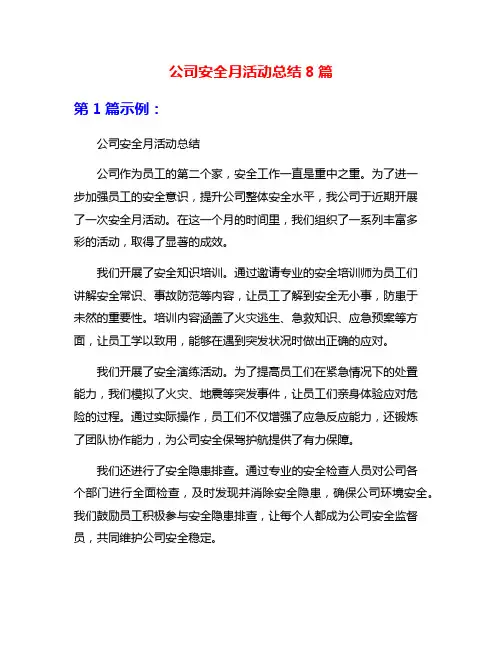 公司安全月活动总结 8 篇

第 1 篇示例：

公司安全月活动总结

公司作为员工的第二个家，安全工作一直是重中之重。为了进一步加强员工的安全意识，提升公司整体安全水平，我公司于近期开展了一次安全月活动。在这一个月的时间里，我们组织了一系列丰富多彩的活动，取得了显著的成效。

我们开展了安全知识培训。通过邀请专业的安全培训师为员工们讲解安全常识、事故防范等内容，让员工了解到安全无小事，防患于未然的重要性。培训内容涵盖了火灾逃生、急救知识、应急预案等方面，让员工学以致用，能够在遇到突发状况时做出正确的应对。

我们开展了安全演练活动。为了提高员工们在紧急情况下的处置能力，我们模拟了火灾、地震等突发事件，让员工们亲身体验应对危险的过程。通过实际操作，员工们不仅增强了应急反应能力，还锻炼了团队协作能力，为公司安全保驾护航提供了有力保障。

我们还进行了安全隐患排查。通过专业的安全检查人员对公司各个部门进行全面检查，及时发现并消除安全隐患，确保公司环境安全。我们鼓励员工积极参与安全隐患排查，让每个人都成为公司安全监督员，共同维护公司安全稳定。